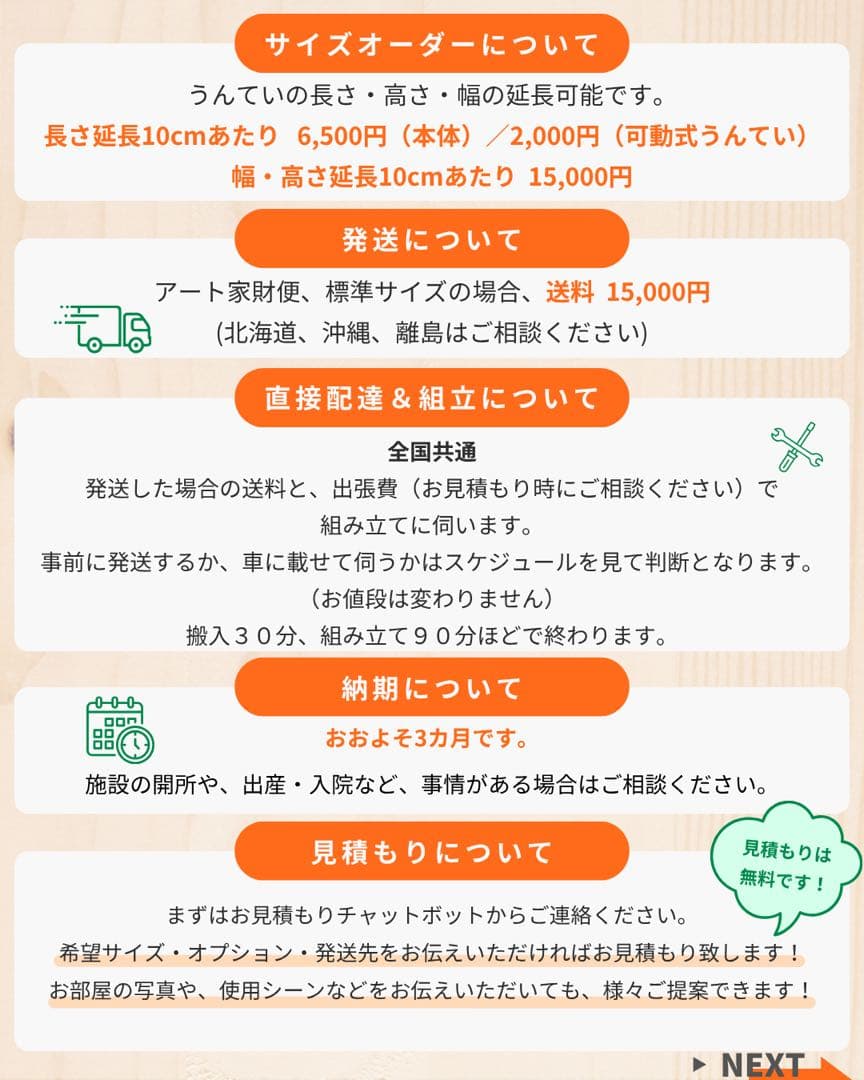 サイズオーダーについて

うんていの長さ・高さ・幅の延長可能です。
長さ延長10cmあたり　6,500円（本体）／2,000円（可動式うんてい）
幅・高さ延長10cmあたり　15,000円

発送について

アート家財便、標準サイズの場合、送料　15,000円
(北海道、沖縄、離島はご相談ください)

直接配達＆組立について

全国共通
発送した場合の送料と、出張費（お見積もり時にご相談ください）で組み立てに伺います。
事前に発送するか、車に載せて伺うかはスケジュールを見て判断となります。
（お値段は変わりません）
搬入３０分、組み立て９０分ほどで終わります。

納期について

おおよそ3カ月です。
施設の開所や、出産・入院など、事情がある場合はご相談ください。

見積もりについて

見積もりは無料です！

まずはお見積もりチャットボットからご連絡ください。
希望サイズ・オプション・発送先をお伝えいただければお見積もり致します！
お部屋の写真や、使用シーンなどをお伝えいただいても、様々ご提案できます！

NEXT